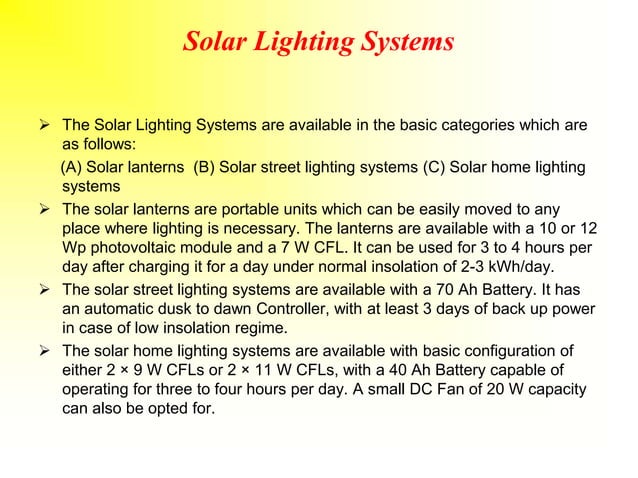 Solar Lighting Systems

➢ The Solar Lighting Systems are available in the basic categories which are as follows:

(A) Solar lanterns (B) Solar street lighting systems (C) Solar home lighting systems

➢ The solar lanterns are portable units which can be easily moved to any place where lighting is necessary. The lanterns are available with a 10 or 12 Wp photovoltaic module and a 7 W CFL. It can be used for 3 to 4 hours per day after charging it for a day under normal insolation of 2-3 kWh/day.

➢ The solar street lighting systems are available with a 70 Ah Battery. It has an automatic dusk to dawn Controller, with at least 3 days of back up power in case of low insolation regime.

➢ The solar home lighting systems are available with basic configuration of either 2 × 9 W CFLs or 2 × 11 W CFLs, with a 40 Ah Battery capable of operating for three to four hours per day. A small DC Fan of 20 W capacity can also be opted for.